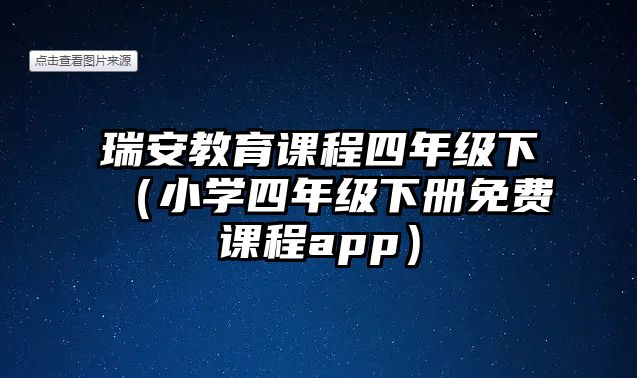 点击查看图片来源

瑞安教育课程四年级下（小学四年级下册免费课程app）